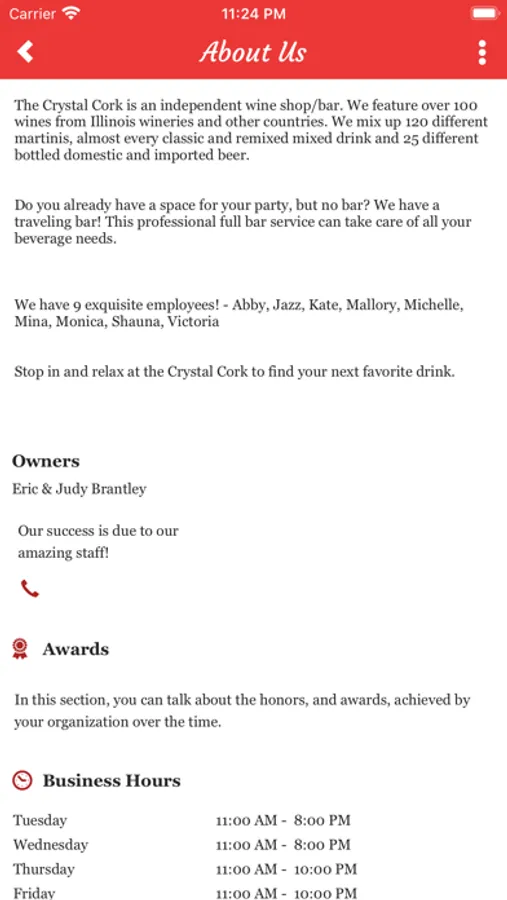 Carrier 11:24 PM

About Us

The Crystal Cork is an independent wine shop/bar. We feature over 100 wines from Illinois wineries and other countries. We mix up 120 different martinis, almost every classic and remixed mixed drink and 25 different bottled domestic and imported beer.

Do you already have a space for your party, but no bar? We have a traveling bar! This professional full bar service can take care of all your beverage needs.

We have 9 exquisite employees! - Abby, Jazz, Kate, Mallory, Michelle, Mina, Monica, Shauna, Victoria

Stop in and relax at the Crystal Cork to find your next favorite drink.

Owners

Eric & Judy Brantley

Our success is due to our amazing staff!

Awards

In this section, you can talk about the honors, and awards, achieved by your organization over the time.

Business Hours

| | |
|---|---|
| Tuesday | 11:00 AM - 8:00 PM |
| Wednesday | 11:00 AM - 8:00 PM |
| Thursday | 11:00 AM - 10:00 PM |
| Friday | 11:00 AM - 10:00 PM |